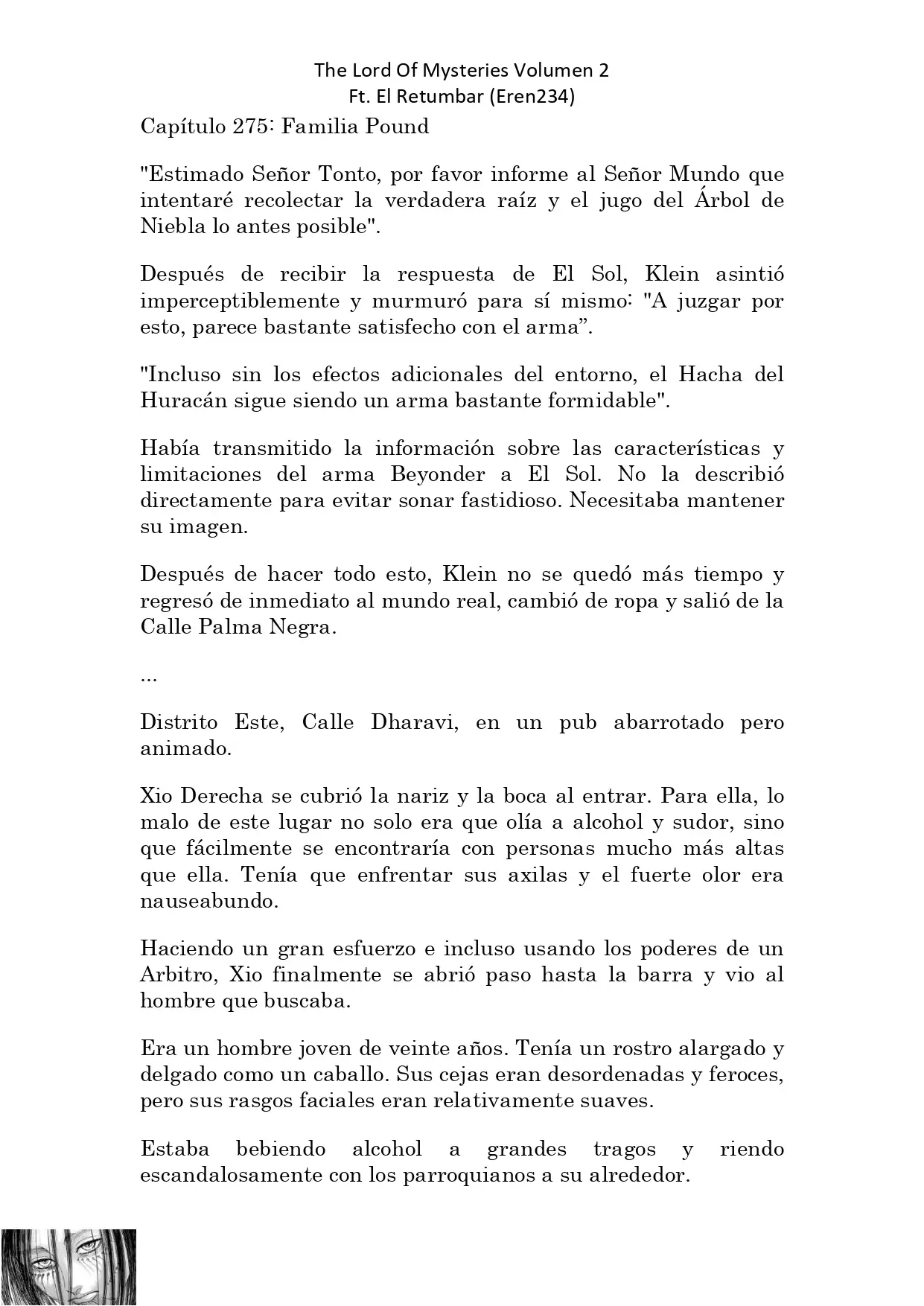 The Lord Of Mysteries Volumen 2
Ft. El Retumbar (Eren234)

Capítulo 275: Familia Pound

"Estimado Señor Tonto, por favor informe al Señor Mundo que intentaré recolectar la verdadera raíz y el jugo del Árbol de Niebla lo antes posible".

Después de recibir la respuesta de El Sol, Klein asintió imperceptiblemente y murmuró para sí mismo: "A juzgar por esto, parece bastante satisfecho con el arma”.

"Incluso sin los efectos adicionales del entorno, el Hacha del Huracán sigue siendo un arma bastante formidable".

Había transmitido la información sobre las características y limitaciones del arma Beyonder a El Sol. No la describió directamente para evitar sonar fastidioso. Necesitaba mantener su imagen.

Después de hacer todo esto, Klein no se quedó más tiempo y regresó de inmediato al mundo real, cambió de ropa y salió de la Calle Palma Negra.

...

Distrito Este, Calle Dharavi, en un pub abarrotado pero animado.

Xio Derecha se cubrió la nariz y la boca al entrar. Para ella, lo malo de este lugar no solo era que olía a alcohol y sudor, sino que fácilmente se encontraría con personas mucho más altas que ella. Tenía que enfrentar sus axilas y el fuerte olor era nauseabundo.

Haciendo un gran esfuerzo e incluso usando los poderes de un Arbitro, Xio finalmente se abrió paso hasta la barra y vio al hombre que buscaba.

Era un hombre joven de veinte años. Tenía un rostro alargado y delgado como un caballo. Sus cejas eran desordenadas y feroces, pero sus rasgos faciales eran relativamente suaves.

Estaba bebiendo alcohol a grandes tragos y riendo escandalosamente con los parroquianos a su alrededor.